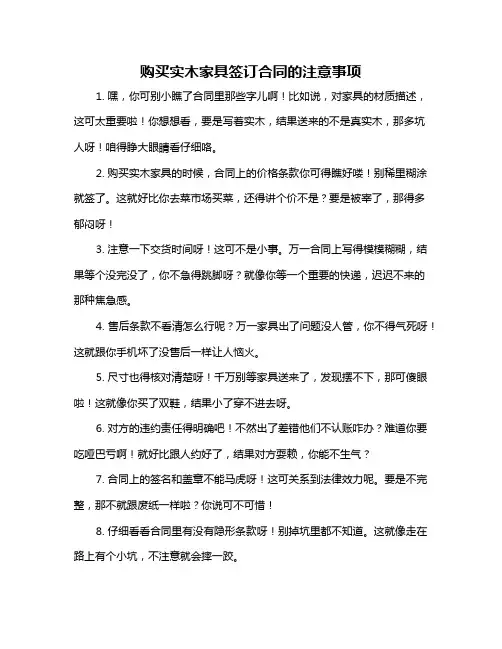 购买实木家具签订合同的注意事项

1. 嘿，你可别小瞧了合同里那些字儿啊！比如说，对家具的材质描述，这可太重要啦！你想想看，要是写着实木，结果送来的不是真实木，那多坑人呀！咱得睁大眼睛看仔细咯。

2. 购买实木家具的时候，合同上的价格条款你可得瞧好喽！别稀里糊涂就签了。这就好比你去菜市场买菜，还得讲个价不是？要是被宰了，那得多郁闷呀！

3. 注意一下交货时间呀！这可不是小事。万一合同上写得模模糊糊，结果等个没完没了，你不急得跳脚呀？就像你等一个重要的快递，迟迟不来的那种焦急感。

4. 售后条款不看清怎么行呢？万一家具出了问题没人管，你不得气死呀！这就跟你手机坏了没售后一样让人恼火。

5. 尺寸也得核对清楚呀！千万别等家具送来了，发现摆不下，那可傻眼啦！这就像你买了双鞋，结果小了穿不进去呀。

6. 对方的违约责任得明确吧！不然出了差错他们不认账咋办？难道你要吃哑巴亏啊！就好比跟人约好了，结果对方耍赖，你能不生气？

7. 合同上的签名和盖章不能马虎呀！这可关系到法律效力呢。要是不完整，那不就跟废纸一样啦？你说可不可惜！

8. 仔细看看合同里有没有隐形条款呀！别掉坑里都不知道。这就像走在路上有个小坑，不注意就会摔一跤。